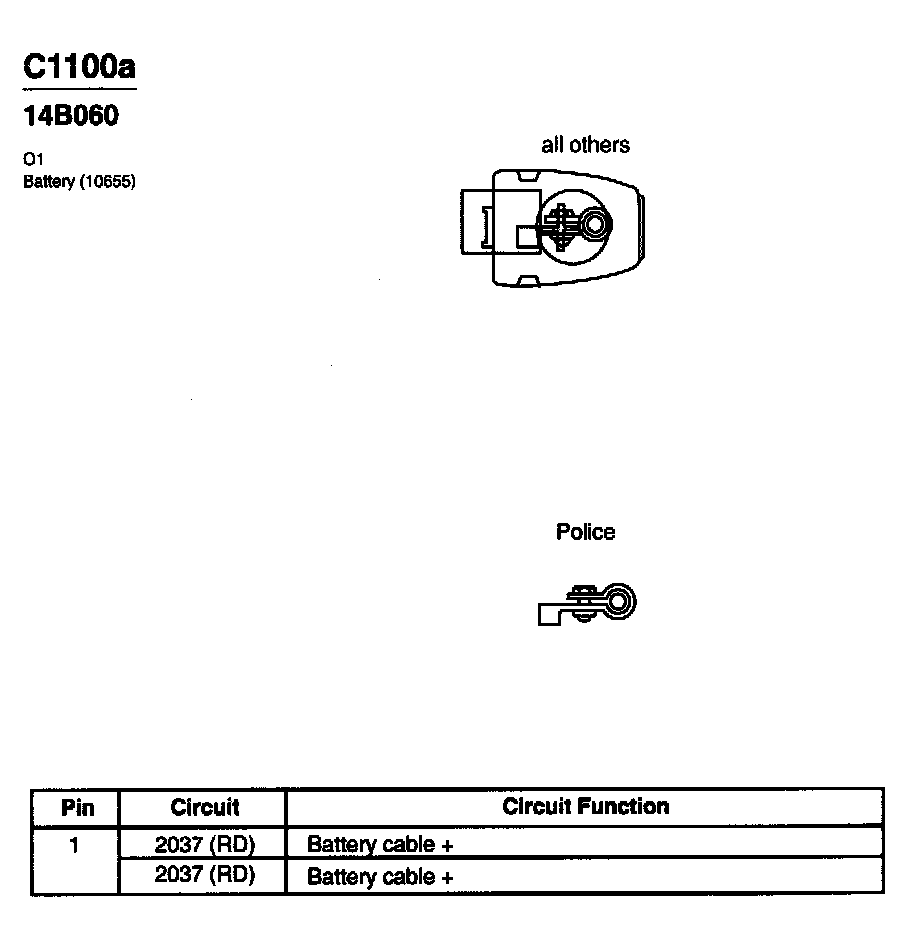 C1100a

14B060

O1
Battery (10655)

all others

Police

| Pin | Circuit | Circuit Function |
|---|---|---|
| 1 | 2037 (RD) | Battery cable + |
|  | 2037 (RD) | Battery cable + |